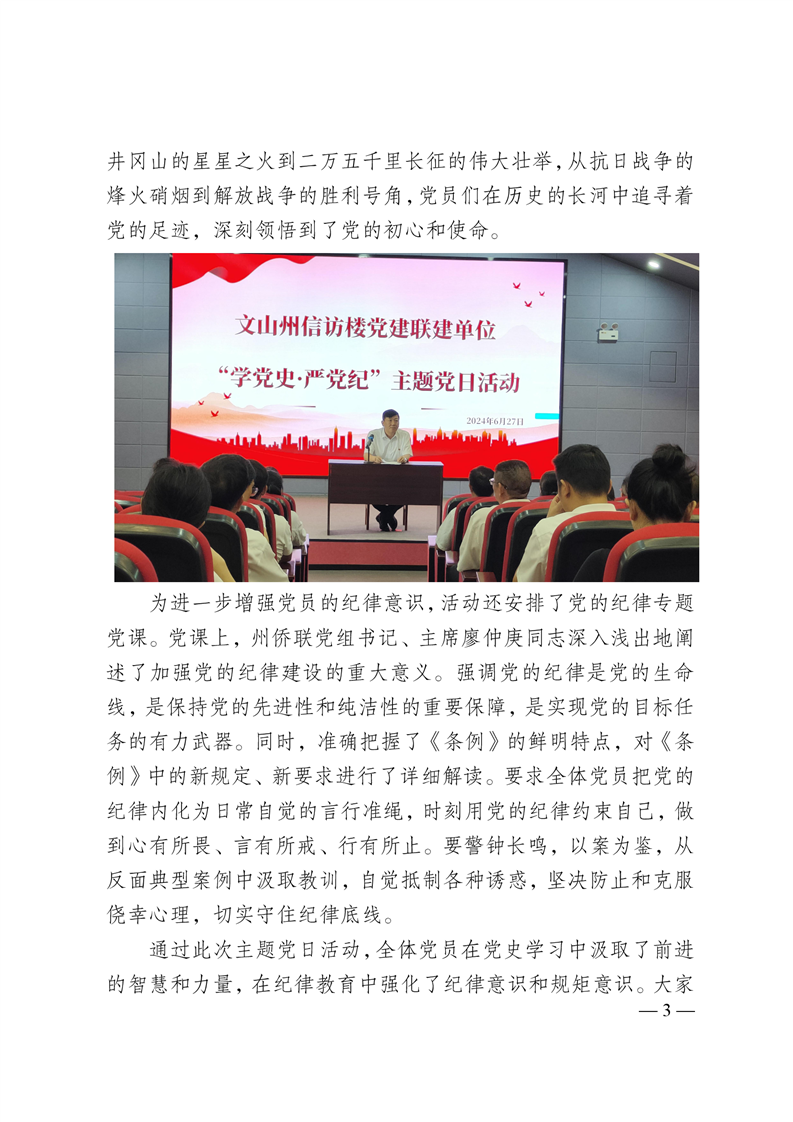 井冈山的星星之火到二万五千里长征的伟大壮举，从抗日战争的烽火硝烟到解放战争的胜利号角，党员们在历史的长河中追寻着党的足迹，深刻领悟到了党的初心和使命。

文山州信访楼党建联建单位
“学党史·严党纪”主题党日活动
2024年6月27日

为进一步增强党员的纪律意识，活动还安排了党的纪律专题党课。党课上，州侨联党组书记、主席廖仲庚同志深入浅出地阐述了加强党的纪律建设的重大意义。强调党的纪律是党的生命线，是保持党的先进性和纯洁性的重要保障，是实现党的目标任务的有力武器。同时，准确把握了《条例》的鲜明特点，对《条例》中的新规定、新要求进行了详细解读。要求全体党员把党的纪律内化为日常自觉的言行准绳，时刻用党的纪律约束自己，做到心有所畏、言有所戒、行有所止。要警钟长鸣，以案为鉴，从反面典型案例中汲取教训，自觉抵制各种诱惑，坚决防止和克服侥幸心理，切实守住纪律底线。

通过此次主题党日活动，全体党员在党史学习中汲取了前进的智慧和力量，在纪律教育中强化了纪律意识和规矩意识。大家

— 3 —